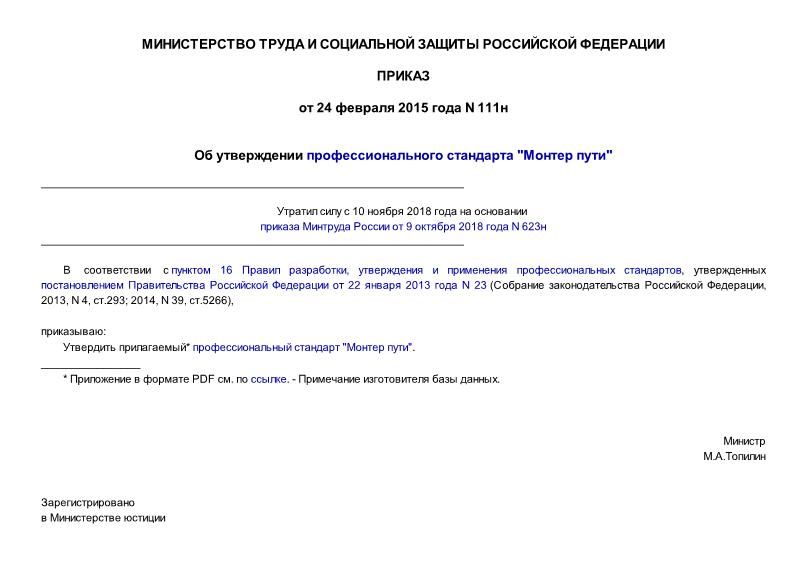 МИНИСТЕРСТВО ТРУДА И СОЦИАЛЬНОЙ ЗАЩИТЫ РОССИЙСКОЙ ФЕДЕРАЦИИ

ПРИКАЗ

от 24 февраля 2015 года N 111н

Об утверждении профессионального стандарта "Монтер пути"

Утратил силу с 10 ноября 2018 года на основании приказа Минтруда России от 9 октября 2018 года N 623н

В соответствии с пунктом 16 Правил разработки, утверждения и применения профессиональных стандартов, утвержденных постановлением Правительства Российской Федерации от 22 января 2013 года N 23 (Собрание законодательства Российской Федерации, 2013, N 4, ст.293; 2014, N 39, ст.5266),

приказываю:

Утвердить прилагаемый* профессиональный стандарт "Монтер пути".

* Приложение в формате PDF см. по ссылке. - Примечание изготовителя базы данных.

Министр
М.А.Топилин

Зарегистрировано
в Министерстве юстиции